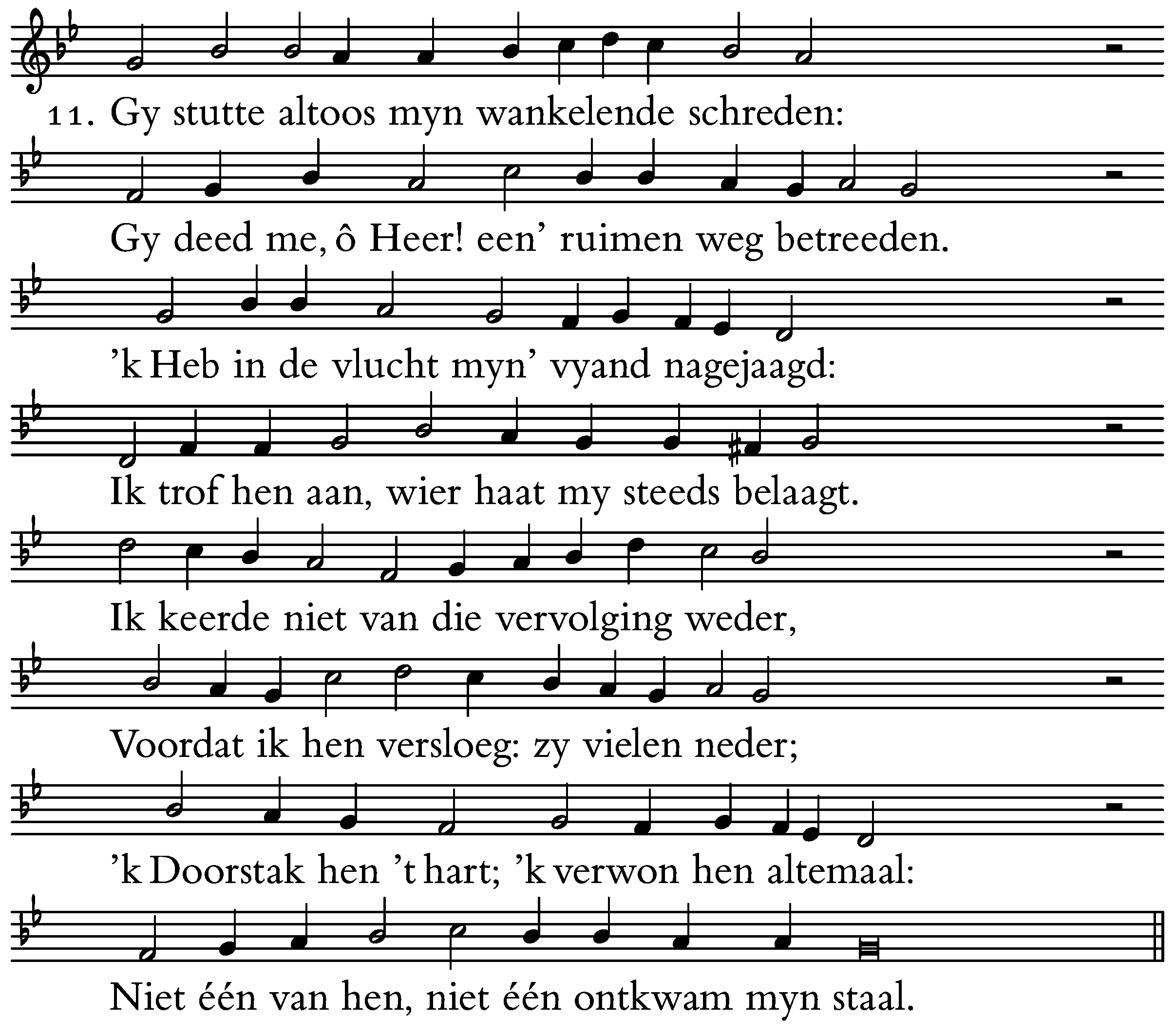 11. Gy stutte altoos myn wankelende schreden:

Gy deed me, ô Heer! een’ ruimen weg betreeden.

’k Heb in de vlucht myn’ vyand nagejaagd:

Ik trof hen aan, wier haat my steeds belaagt.

Ik keerde niet van die vervolging weder,

Voordat ik hen versloeg: zy vielen neder;

’k Doorstak hen ’t hart; ’k verwon hen altemaal:

Niet één van hen, niet één ontkwam myn staal.